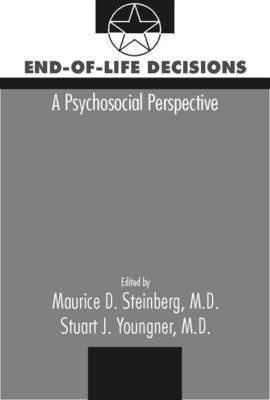 END-OF-LIFE DECISIONS

A Psychosocial Perspective

Edited by
Maurice D. Steinberg, M.D.
Stuart J. Youngner, M.D.